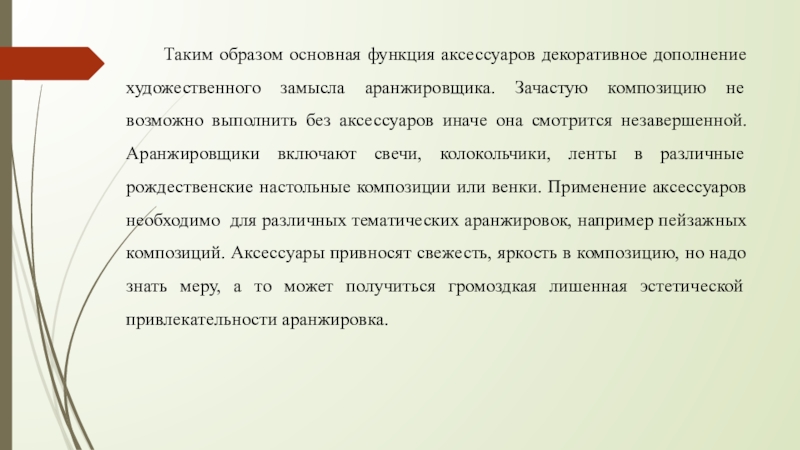 Таким образом основная функция аксессуаров декоративное дополнение художественного замысла аранжировщика. Зачастую композицию не возможно выполнить без аксессуаров иначе она смотрится незавершенной. Аранжировщики включают свечи, колокольчики, ленты в различные рождественские настольные композиции или венки. Применение аксессуаров необходимо для различных тематических аранжировок, например пейзажных композиций. Аксессуары привносят свежесть, яркость в композицию, но надо знать меру, а то может получиться громоздкая лишенная эстетической привлекательности аранжировка.